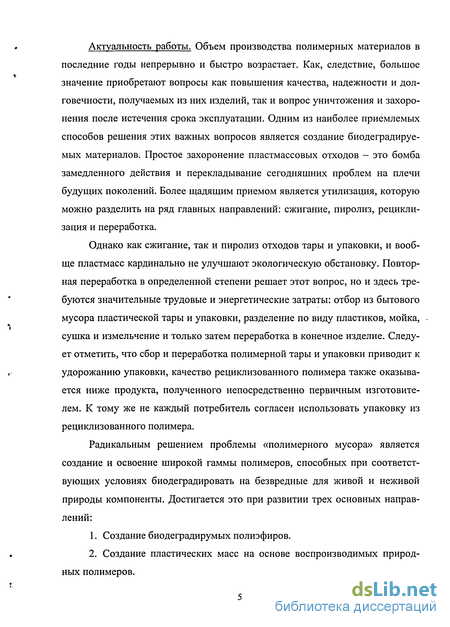 Актуальность работы. Объем производства полимерных материалов в последние годы непрерывно и быстро возрастает. Как, следствие, большое значение приобретают вопросы как повышения качества, надежности и долговечности, получаемых из них изделий, так и вопрос уничтожения и захоронения после истечения срока эксплуатации. Одним из наиболее приемлемых способов решения этих важных вопросов является создание биодеградируемых материалов. Простое захоронение пластмассовых отходов – это бомба замедленного действия и перекладывание сегодняшних проблем на плечи будущих поколений. Более щадящим приемом является утилизация, которую можно разделить на ряд главных направлений: сжигание, пиролиз, рециклизация и переработка.

Однако как сжигание, так и пиролиз отходов тары и упаковки, и вообще пластмасс кардинально не улучшают экологическую обстановку. Повторная переработка в определенной степени решает этот вопрос, но и здесь требуются значительные трудовые и энергетические затраты: отбор из бытового мусора пластической тары и упаковки, разделение по виду пластиков, мойка, сушка и измельчение и только затем переработка в конечное изделие. Следует отметить, что сбор и переработка полимерной тары и упаковки приводит к удорожанию упаковки, качество рециклизованного полимера также оказывается ниже продукта, полученного непосредственно первичным изготовителем. К тому же не каждый потребитель согласен использовать упаковку из рециклизованного полимера.

Радикальным решением проблемы «полимерного мусора» является создание и освоение широкой гаммы полимеров, способных при соответствующих условиях биодеградировать на безвредные для живой и неживой природы компоненты. Достигается это при развитии трех основных направлений:

1. Создание биодеградирумых полиэфиров.

2. Создание пластических масс на основе воспроизводимых природных полимеров.

5

dsLib.net
библиотека диссертаций